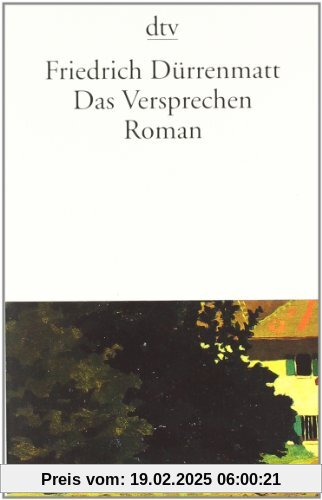 dtv

Friedrich Dürrenmatt
Das Versprechen
Roman

Preis vom: 19.02.2025 06:00:21